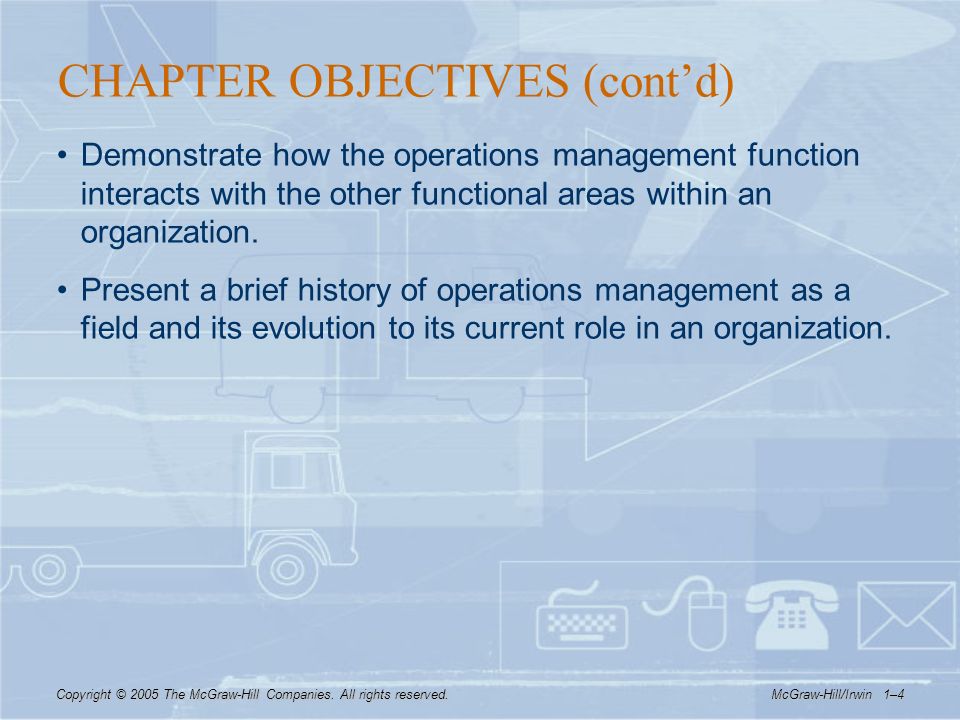 CHAPTER OBJECTIVES (cont’d)

• Demonstrate how the operations management function interacts with the other functional areas within an organization.

• Present a brief history of operations management as a field and its evolution to its current role in an organization.

Copyright © 2005 The McGraw-Hill Companies. All rights reserved.

McGraw-Hill/Irwin 1–4